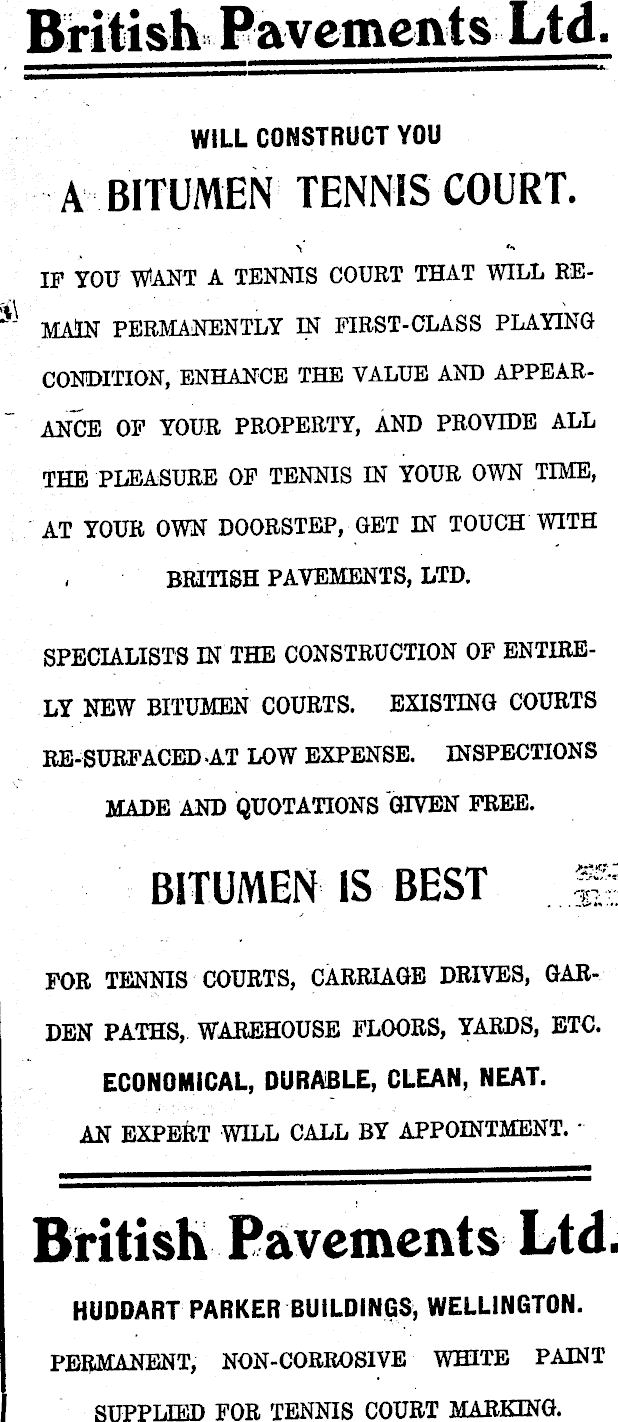 British Pavements Ltd.

WILL CONSTRUCT YOU

A BITUMEN TENNIS COURT.

IF YOU WANT A TENNIS COURT THAT WILL REMAIN PERMANENTLY IN FIRST-CLASS PLAYING CONDITION, ENHANCE THE VALUE AND APPEARANCE OF YOUR PROPERTY, AND PROVIDE ALL THE PLEASURE OF TENNIS IN YOUR OWN TIME, AT YOUR OWN DOORSTEP, GET IN TOUCH WITH BRITISH PAVEMENTS, LTD.

SPECIALISTS IN THE CONSTRUCTION OF ENTIRELY NEW BITUMEN COURTS. EXISTING COURTS RE-SURFACED AT LOW EXPENSE. INSPECTIONS MADE AND QUOTATIONS GIVEN FREE.

BITUMEN IS BEST

FOR TENNIS COURTS, CARRIAGE DRIVES, GARDEN PATHS, WAREHOUSE FLOORS, YARDS, ETC.

ECONOMICAL, DURABLE, CLEAN, NEAT.

AN EXPERT WILL CALL BY APPOINTMENT.

British Pavements Ltd.

HUDDART PARKER BUILDINGS, WELLINGTON.

PERMANENT, NON-CORROSIVE WHITE PAINT SUPPLIED FOR TENNIS COURT MARKING.